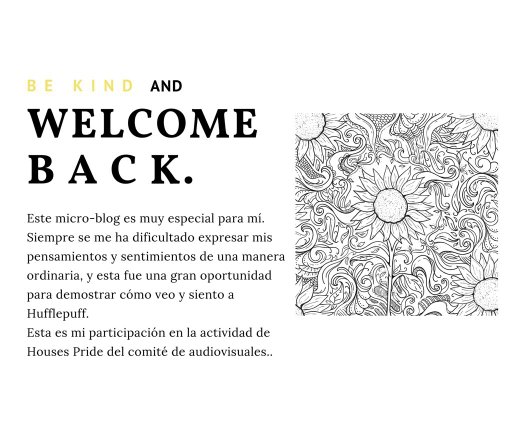 BE KIND AND

WELCOME BACK.

Este micro-blog es muy especial para mí. Siempre se me ha dificultado expresar mis pensamientos y sentimientos de una manera ordinaria, y esta fue una gran oportunidad para demostrar cómo veo y siento a Hufflepuff.
Esta es mi participación en la actividad de Houses Pride del comité de audiovisuales..